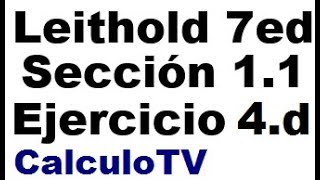 Leithold 7ed
Sección 1.1
Ejercicio 4.d
CalculoTV